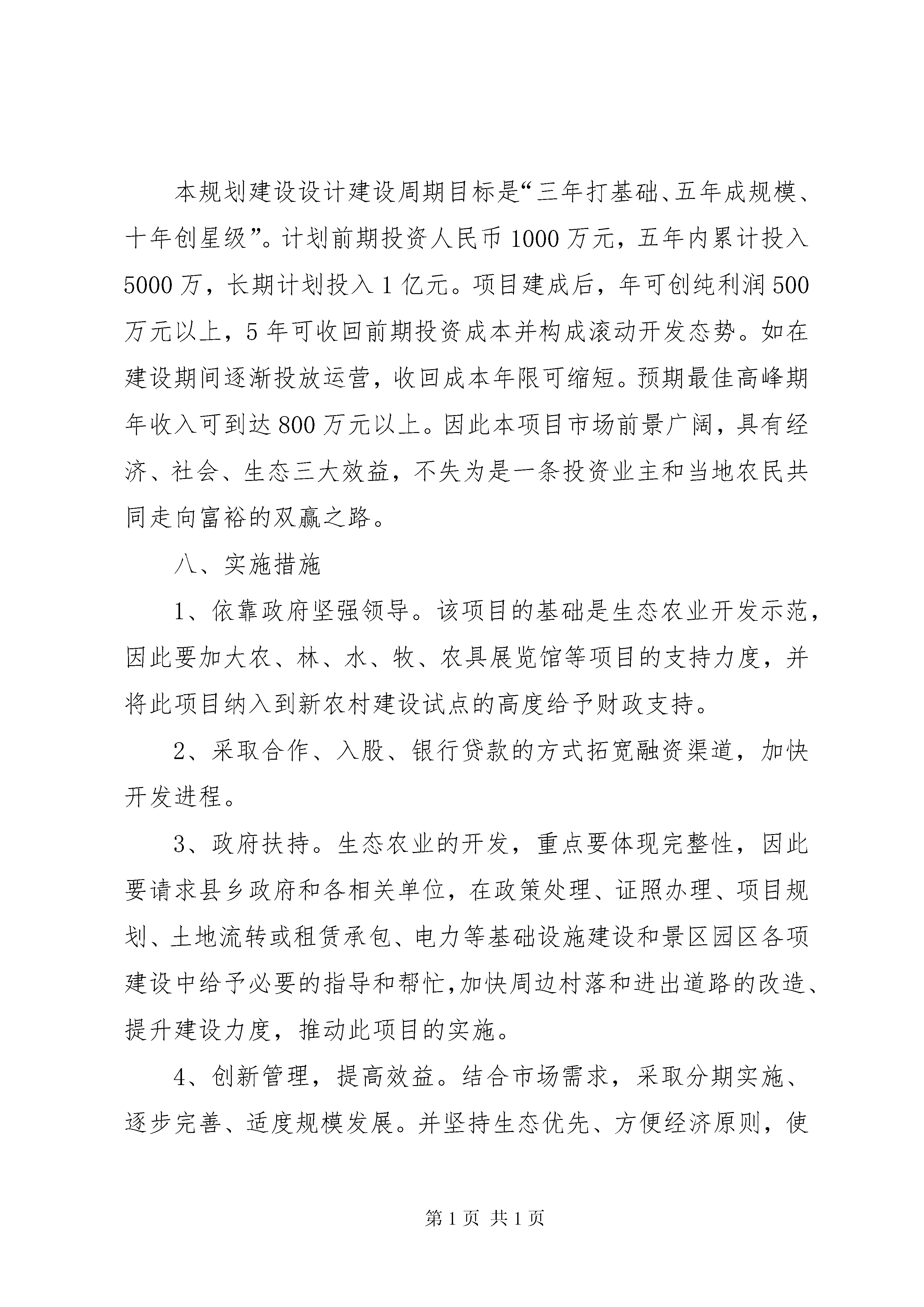 本规划建设设计建设周期目标是“三年打基础、五年成规模、十年创星级”。计划前期投资人民币1000万元，五年内累计投入5000万，长期计划投入1亿元。项目建成后，年可创纯利润500万元以上，5年可收回前期投资成本并构成滚动开发态势。如在建设期间逐渐投放运营，收回成本年限可缩短。预期最佳高峰期年收入可到达800万元以上。因此本项目市场前景广阔，具有经济、社会、生态三大效益，不失为是一条投资业主和当地农民共同走向富裕的双赢之路。

八、实施措施

1、依靠政府坚强领导。该项目的基础是生态农业开发示范，因此要加大农、林、水、牧、农具展览馆等项目的支持力度，并将此项目纳入到新农村建设试点的高度给予财政支持。

2、采取合作、入股、银行贷款的方式拓宽融资渠道，加快开发进程。

3、政府扶持。生态农业的开发，重点要体现完整性，因此要请求县乡政府和各相关单位，在政策处理、证照办理、项目规划、土地流转或租赁承包、电力等基础设施建设和景区园区各项建设中给予必要的指导和帮忙,加快周边村落和进出道路的改造、提升建设力度，推动此项目的实施。

4、创新管理，提高效益。结合市场需求，采取分期实施、逐步完善、适度规模发展。并坚持生态优先、方便经济原则，使

第1页 共1页